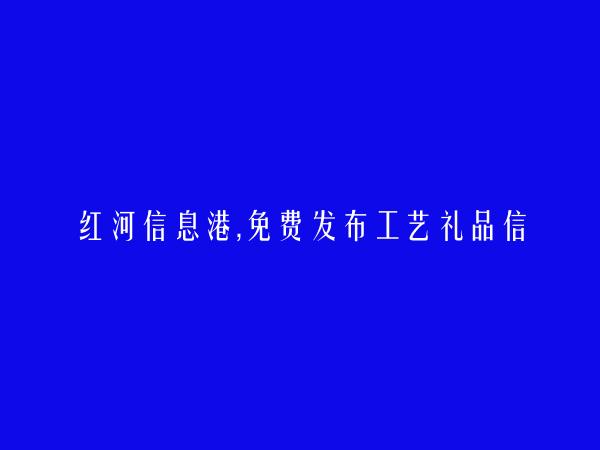 红河信息港,免费发布工艺礼品信